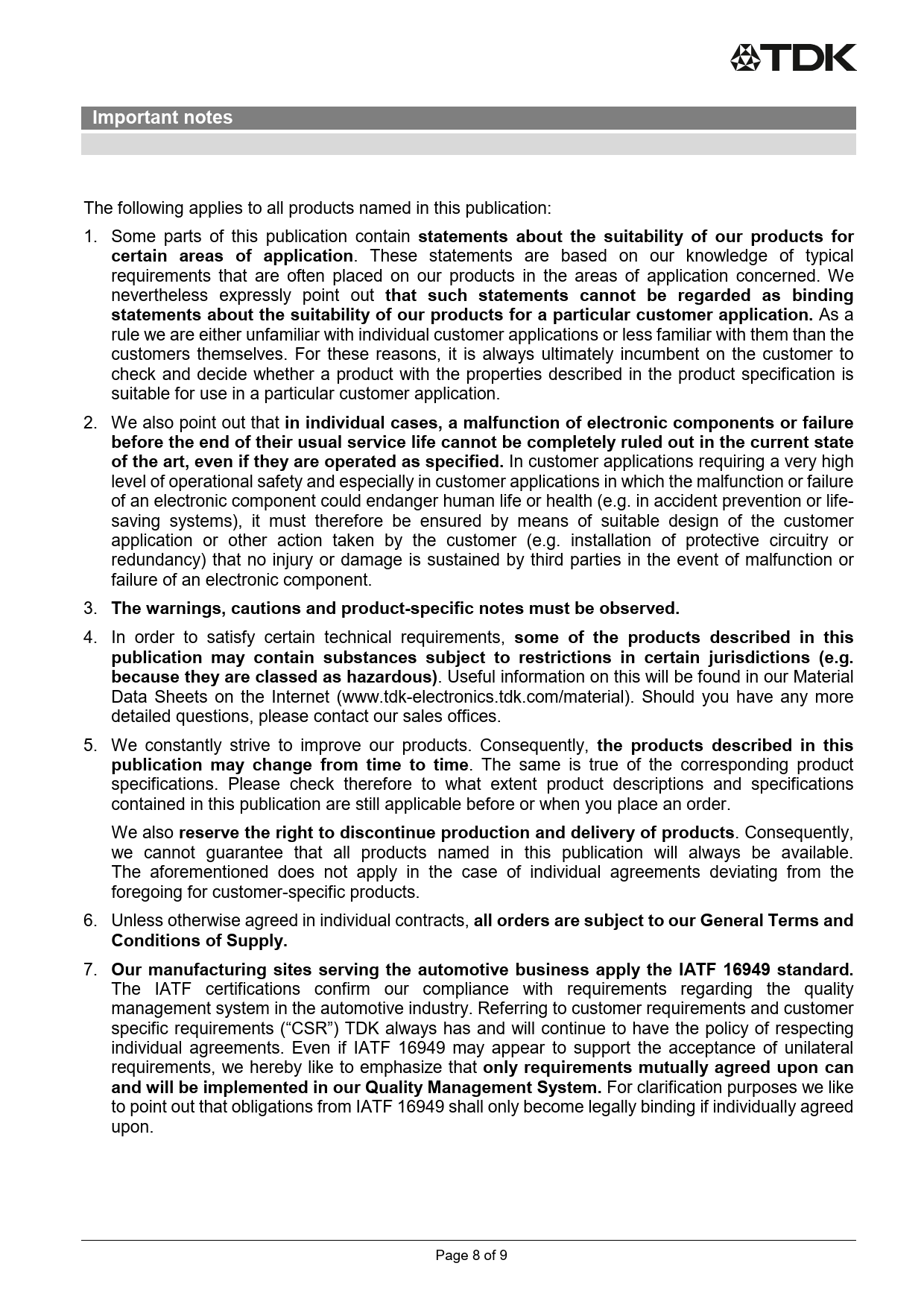 TDK

Important notes

The following applies to all products named in this publication:

1. Some parts of this publication contain statements about the suitability of our products for certain areas of application. These statements are based on our knowledge of typical requirements that are often placed on our products in the areas of application concerned. We nevertheless expressly point out that such statements cannot be regarded as binding statements about the suitability of our products for a particular customer application. As a rule we are either unfamiliar with individual customer applications or less familiar with them than the customers themselves. For these reasons, it is always ultimately incumbent on the customer to check and decide whether a product with the properties described in the product specification is suitable for use in a particular customer application.

2. We also point out that in individual cases, a malfunction of electronic components or failure before the end of their usual service life cannot be completely ruled out in the current state of the art, even if they are operated as specified. In customer applications requiring a very high level of operational safety and especially in customer applications in which the malfunction or failure of an electronic component could endanger human life or health (e.g. in accident prevention or life-saving systems), it must therefore be ensured by means of suitable design of the customer application or other action taken by the customer (e.g. installation of protective circuitry or redundancy) that no injury or damage is sustained by third parties in the event of malfunction or failure of an electronic component.

3. The warnings, cautions and product-specific notes must be observed.

4. In order to satisfy certain technical requirements, some of the products described in this publication may contain substances subject to restrictions in certain jurisdictions (e.g. because they are classed as hazardous). Useful information on this will be found in our Material Data Sheets on the Internet (www.tdk-electronics.tdk.com/material). Should you have any more detailed questions, please contact our sales offices.

5. We constantly strive to improve our products. Consequently, the products described in this publication may change from time to time. The same is true of the corresponding product specifications. Please check therefore to what extent product descriptions and specifications contained in this publication are still applicable before or when you place an order.

We also reserve the right to discontinue production and delivery of products. Consequently, we cannot guarantee that all products named in this publication will always be available. The aforementioned does not apply in the case of individual agreements deviating from the foregoing for customer-specific products.

6. Unless otherwise agreed in individual contracts, all orders are subject to our General Terms and Conditions of Supply.

7. Our manufacturing sites serving the automotive business apply the IATF 16949 standard. The IATF certifications confirm our compliance with requirements regarding the quality management system in the automotive industry. Referring to customer requirements and customer specific requirements (“CSR”) TDK always has and will continue to have the policy of respecting individual agreements. Even if IATF 16949 may appear to support the acceptance of unilateral requirements, we hereby like to emphasize that only requirements mutually agreed upon can and will be implemented in our Quality Management System. For clarification purposes we like to point out that obligations from IATF 16949 shall only become legally binding if individually agreed upon.

Page 8 of 9